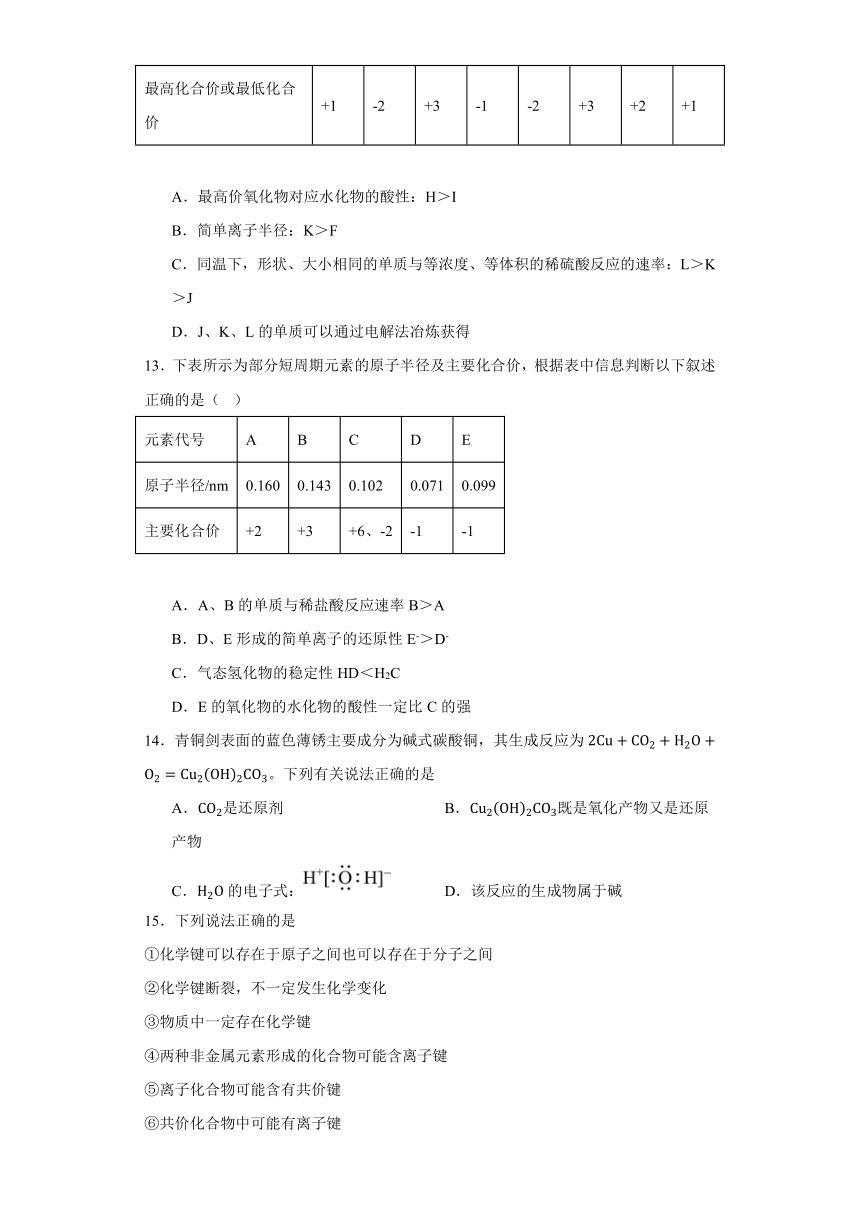 | 最高化合价或最低化合价 | +1 | -2 | +3 | -1 | -2 | +3 | +2 | +1 |
|---|---|---|---|---|---|---|---|---|

A．最高价氧化物对应水化物的酸性：H＞I

B．简单离子半径：K＞F

C．同温下，形状、大小相同的单质与等浓度、等体积的稀硫酸反应的速率：L＞K＞J

D．J、K、L 的单质可以通过电解法冶炼获得

13．下表所示为部分短周期元素的原子半径及主要化合价，根据表中信息判断以下叙述正确的是（　）

| 元素代号 | A | B | C | D | E |
|---|---|---|---|---|---|
| 原子半径/nm | 0.160 | 0.143 | 0.102 | 0.071 | 0.099 |
| 主要化合价 | +2 | +3 | +6、-2 | -1 | -1 |

A．A、B 的单质与稀盐酸反应速率 B＞A

B．D、E 形成的简单离子的还原性 $E^-$＞$D^-$

C．气态氢化物的稳定性 HD＜$H_2C$

D．E 的氧化物的水化物的酸性一定比 C 的强

14．青铜剑表面的蓝色薄锈主要成分为碱式碳酸铜，其生成反应为 $2Cu + CO_2 + H_2O + O_2 = Cu_2(OH)_2CO_3$。下列有关说法正确的是

A．$CO_2$是还原剂

B．$Cu_2(OH)_2CO_3$既是氧化产物又是还原产物

C．$H_2O$ 的电子式：$H^+[:\ddot{O}:H]^-$

D．该反应的生成物属于碱

15．下列说法正确的是

①化学键可以存在于原子之间也可以存在于分子之间

②化学键断裂，不一定发生化学变化

③物质中一定存在化学键

④两种非金属元素形成的化合物可能含离子键

⑤离子化合物可能含有共价键

⑥共价化合物中可能有离子键